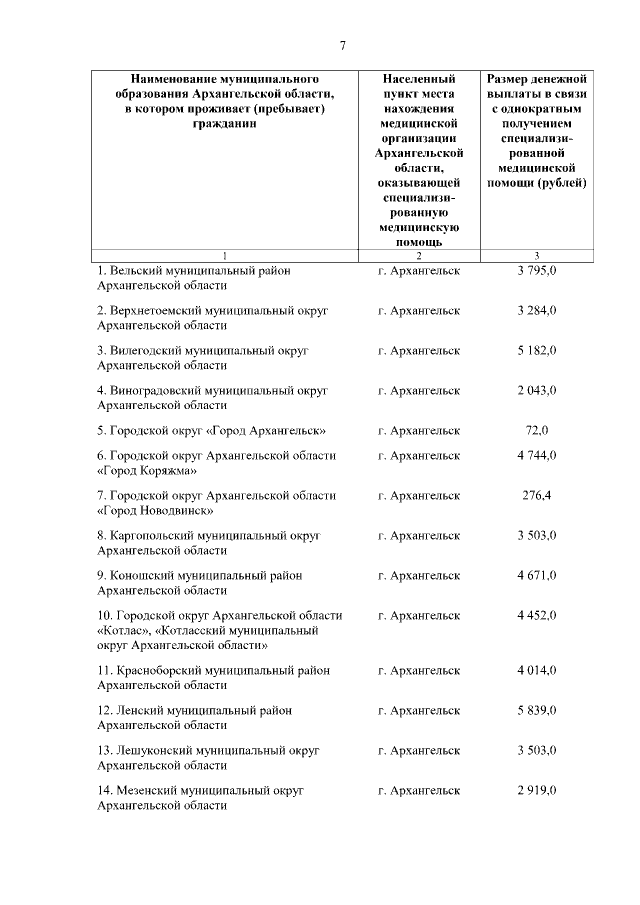 7

| Наименование муниципального образования Архангельской области, в котором проживает (пребывает) гражданин | Населенный пункт места нахождения медицинской организации Архангельской области, оказывающей специализированную медицинскую помощь | Размер денежной выплаты в связи с однократным получением специализированной медицинской помощи (рублей) |
|---|---|---|
| 1 | 2 | 3 |
| 1. Вельский муниципальный район Архангельской области | г. Архангельск | 3 795,0 |
| 2. Верхнетоемский муниципальный округ Архангельской области | г. Архангельск | 3 284,0 |
| 3. Вилегодский муниципальный округ Архангельской области | г. Архангельск | 5 182,0 |
| 4. Виноградовский муниципальный округ Архангельской области | г. Архангельск | 2 043,0 |
| 5. Городской округ «Город Архангельск» | г. Архангельск | 72,0 |
| 6. Городской округ Архангельской области «Город Коряжма» | г. Архангельск | 4 744,0 |
| 7. Городской округ Архангельской области «Город Новодвинск» | г. Архангельск | 276,4 |
| 8. Каргопольский муниципальный округ Архангельской области | г. Архангельск | 3 503,0 |
| 9. Коношский муниципальный район Архангельской области | г. Архангельск | 4 671,0 |
| 10. Городской округ Архангельской области «Котлас», «Котласский муниципальный округ Архангельской области» | г. Архангельск | 4 452,0 |
| 11. Красноборский муниципальный район Архангельской области | г. Архангельск | 4 014,0 |
| 12. Ленский муниципальный район Архангельской области | г. Архангельск | 5 839,0 |
| 13. Лешуконский муниципальный округ Архангельской области | г. Архангельск | 3 503,0 |
| 14. Мезенский муниципальный округ Архангельской области | г. Архангельск | 2 919,0 |